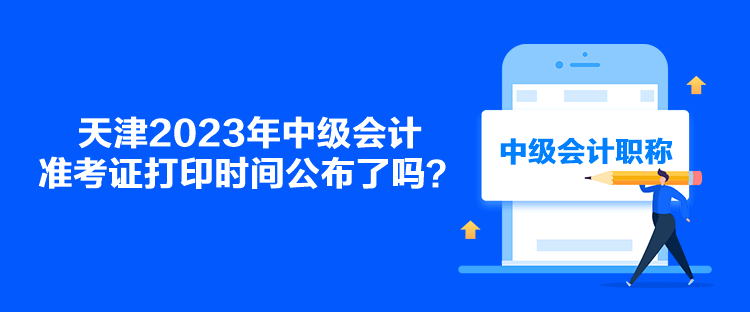 天津2023年中级会计
准考证打印时间公布了吗？

中级会计职称